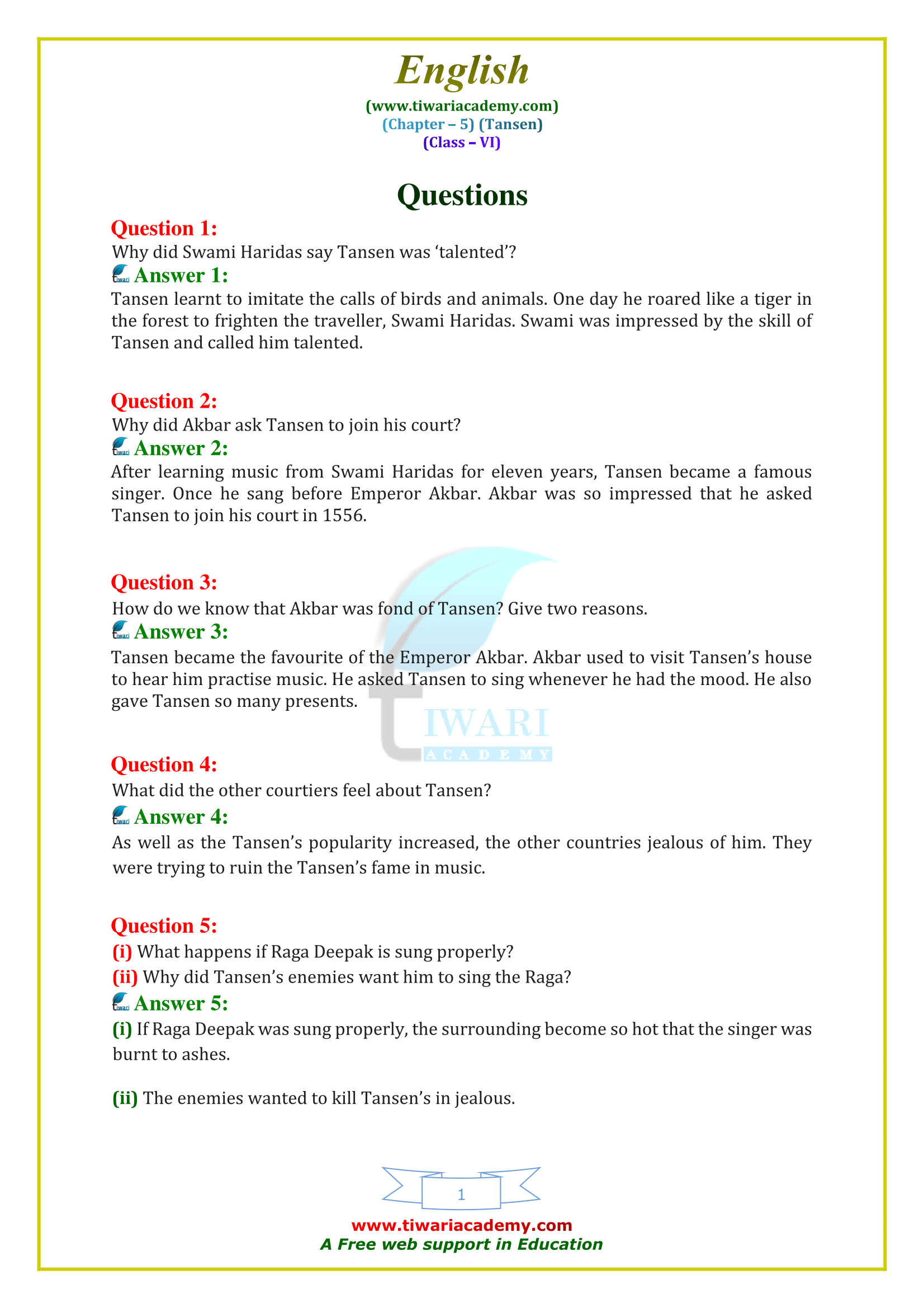 English
(www.tiwariacademy.com)
(Chapter – 5) (Tansen)
(Class – VI)

Questions

Question 1:
Why did Swami Haridas say Tansen was 'talented'?
Answer 1:
Tansen learnt to imitate the calls of birds and animals. One day he roared like a tiger in the forest to frighten the traveller, Swami Haridas. Swami was impressed by the skill of Tansen and called him talented.

Question 2:
Why did Akbar ask Tansen to join his court?
Answer 2:
After learning music from Swami Haridas for eleven years, Tansen became a famous singer. Once he sang before Emperor Akbar. Akbar was so impressed that he asked Tansen to join his court in 1556.

Question 3:
How do we know that Akbar was fond of Tansen? Give two reasons.
Answer 3:
Tansen became the favourite of the Emperor Akbar. Akbar used to visit Tansen's house to hear him practise music. He asked Tansen to sing whenever he had the mood. He also gave Tansen so many presents.

TIWARI
ACADEMY

Question 4:
What did the other courtiers feel about Tansen?
Answer 4:
As well as the Tansen's popularity increased, the other countries jealous of him. They were trying to ruin the Tansen's fame in music.

Question 5:
(i) What happens if Raga Deepak is sung properly?
(ii) Why did Tansen's enemies want him to sing the Raga?
Answer 5:
(i) If Raga Deepak was sung properly, the surrounding become so hot that the singer was burnt to ashes.

(ii) The enemies wanted to kill Tansen's in jealous.

1

www.tiwariacademy.com
A Free web support in Education